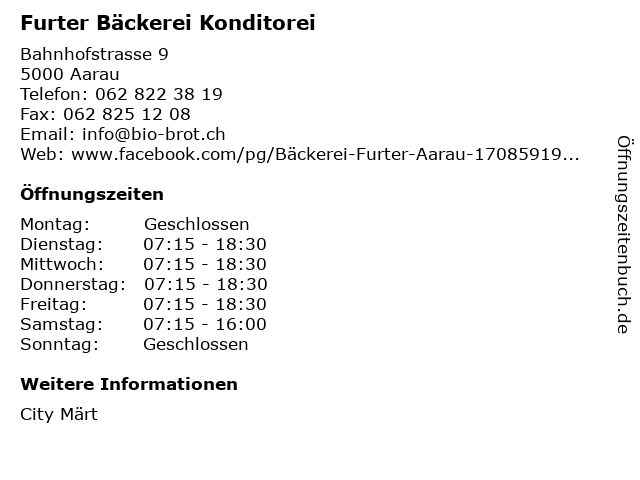 Furter Bäckerei Konditorei

Bahnhofstrasse 9
5000 Aarau
Telefon: 062 822 38 19
Fax: 062 825 12 08
Email: info@bio-brot.ch
Web: www.facebook.com/pg/Bäckerei-Furter-Aarau-17085919...

Öffnungszeiten

| Montag: | Geschlossen |
|---|---|
| Dienstag: | 07:15 - 18:30 |
| Mittwoch: | 07:15 - 18:30 |
| Donnerstag: | 07:15 - 18:30 |
| Freitag: | 07:15 - 18:30 |
| Samstag: | 07:15 - 16:00 |
| Sonntag: | Geschlossen |

Weitere Informationen

City Märt

Öffnungszeitenbuch.de